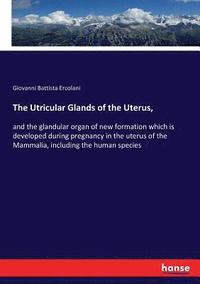 Giovanni Battista Ercolani

The Utricular Glands of the Uterus,

and the glandular organ of new formation which is developed during pregnancy in the uterus of the Mammalia, including the human species

hanse